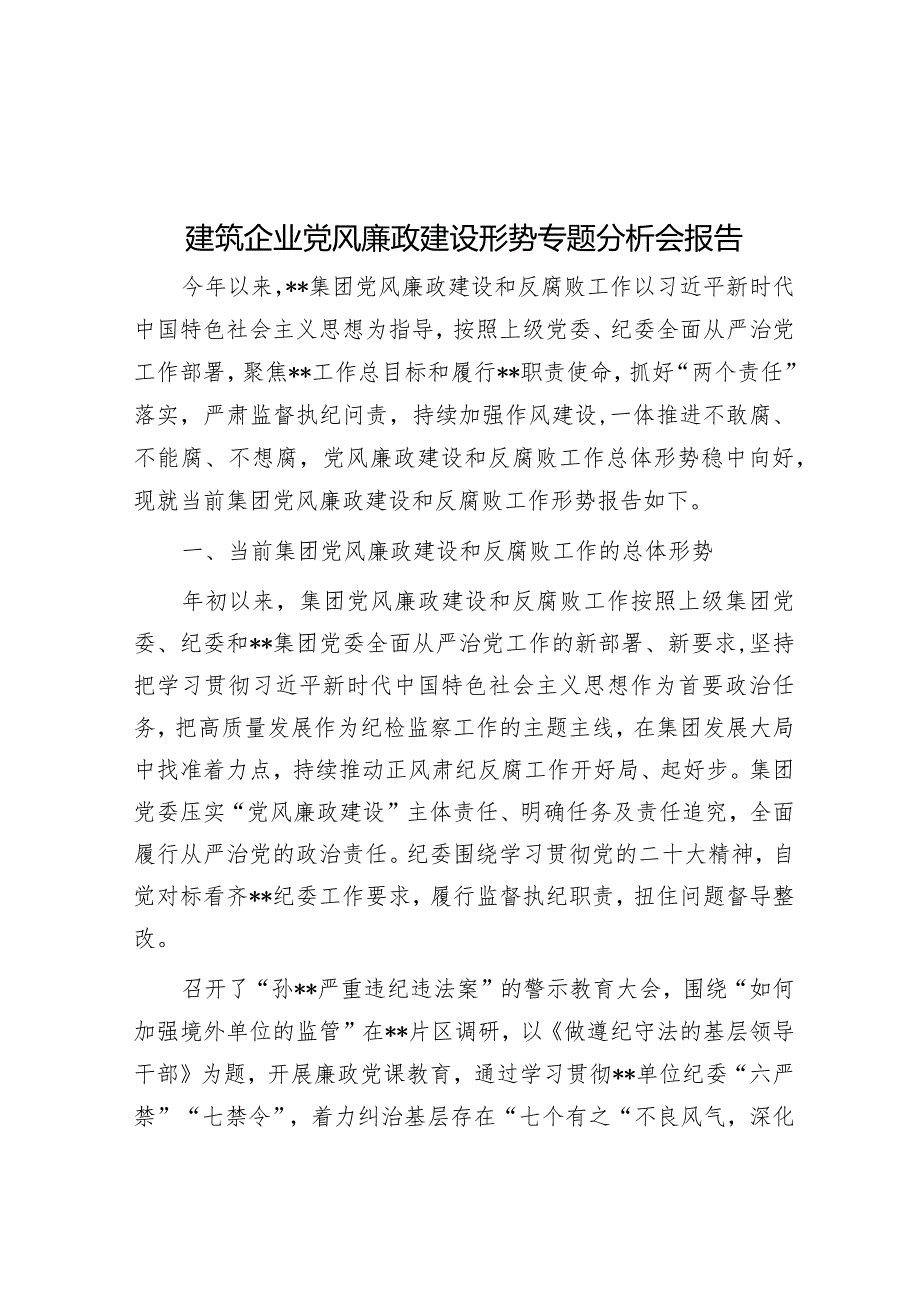 建筑企业党风廉政建设形势专题分析会报告

今年以来，**集团党风廉政建设和反腐败工作以习近平新时代中国特色社会主义思想为指导，按照上级党委、纪委全面从严治党工作部署，聚焦**工作总目标和履行**职责使命，抓好“两个责任”落实，严肃监督执纪问责，持续加强作风建设，一体推进不敢腐、不能腐、不想腐，党风廉政建设和反腐败工作总体形势稳中向好，现就当前集团党风廉政建设和反腐败工作形势报告如下。

一、当前集团党风廉政建设和反腐败工作的总体形势

年初以来，集团党风廉政建设和反腐败工作按照上级集团党委、纪委和**集团党委全面从严治党工作的新部署、新要求，坚持把学习贯彻习近平新时代中国特色社会主义思想作为首要政治任务，把高质量发展作为纪检监察工作的主题主线，在集团发展大局中找准着力点，持续推动正风肃纪反腐工作开好局、起好步。集团党委压实“党风廉政建设”主体责任、明确任务及责任追究，全面履行从严治党的政治责任。纪委围绕学习贯彻党的二十大精神，自觉对标看齐**纪委工作要求，履行监督执纪职责，扭住问题督导整改。

召开了“孙**严重违纪违法案”的警示教育大会，围绕“如何加强境外单位的监管”在**片区调研，以《做遵纪守法的基层领导干部》为题，开展廉政党课教育，通过学习贯彻**单位纪委“六严禁”“七禁令”，着力纠治基层存在“七个有之“不良风气，深化